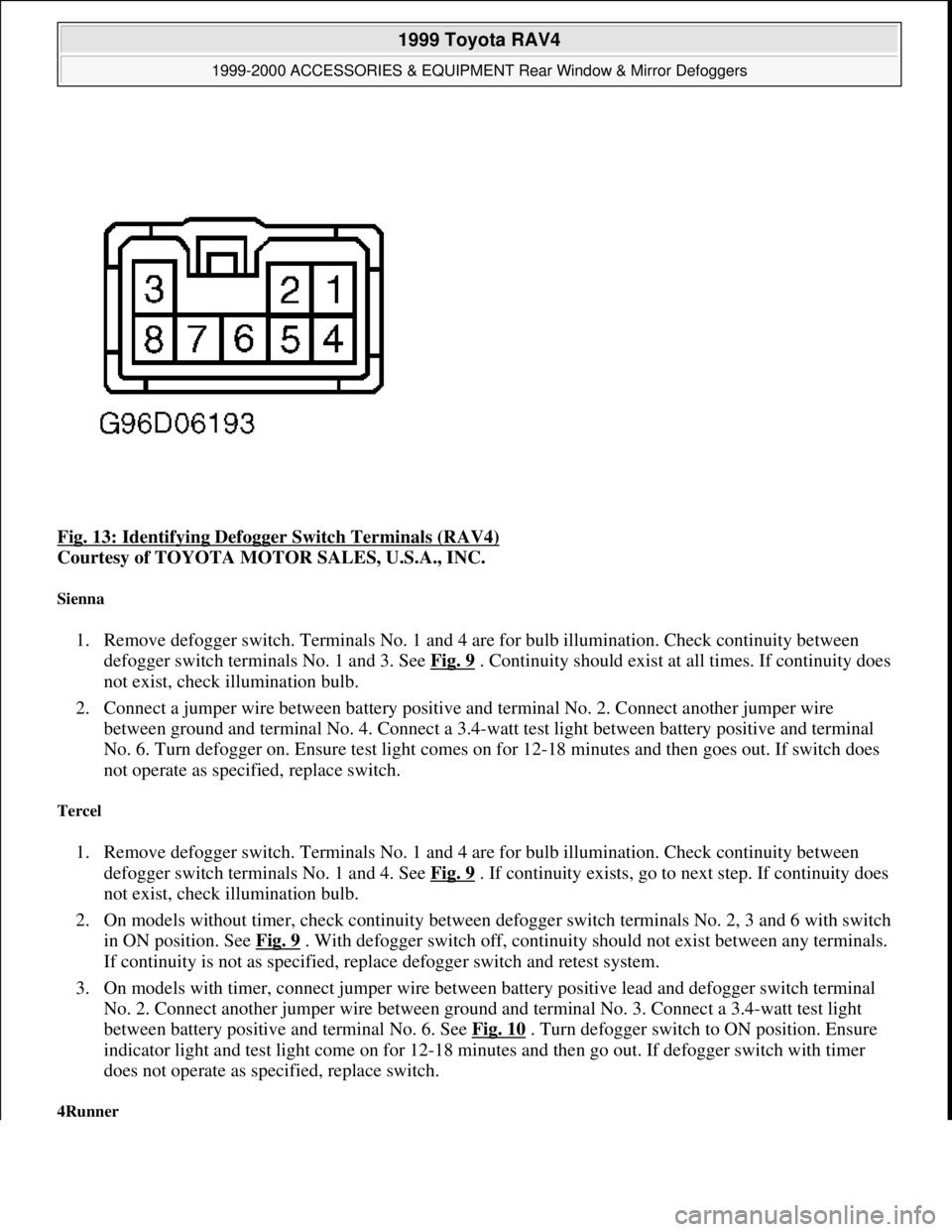 1999 Toyota RAV4

1999-2000 ACCESSORIES & EQUIPMENT Rear Window & Mirror Defoggers

3 2 1
8 7 6 5 4

G96D06193

Fig. 13: Identifying Defogger Switch Terminals (RAV4)
Courtesy of TOYOTA MOTOR SALES, U.S.A., INC.

Sienna

1. Remove defogger switch. Terminals No. 1 and 4 are for bulb illumination. Check continuity between defogger switch terminals No. 1 and 3. See Fig. 9 . Continuity should exist at all times. If continuity does not exist, check illumination bulb.

2. Connect a jumper wire between battery positive and terminal No. 2. Connect another jumper wire between ground and terminal No. 4. Connect a 3.4-watt test light between battery positive and terminal No. 6. Turn defogger on. Ensure test light comes on for 12-18 minutes and then goes out. If switch does not operate as specified, replace switch.

Tercel

1. Remove defogger switch. Terminals No. 1 and 4 are for bulb illumination. Check continuity between defogger switch terminals No. 1 and 4. See Fig. 9 . If continuity exists, go to next step. If continuity does not exist, check illumination bulb.

2. On models without timer, check continuity between defogger switch terminals No. 2, 3 and 6 with switch in ON position. See Fig. 9 . With defogger switch off, continuity should not exist between any terminals. If continuity is not as specified, replace defogger switch and retest system.

3. On models with timer, connect jumper wire between battery positive lead and defogger switch terminal No. 2. Connect another jumper wire between ground and terminal No. 3. Connect a 3.4-watt test light between battery positive and terminal No. 6. See Fig. 10 . Turn defogger switch to ON position. Ensure indicator light and test light come on for 12-18 minutes and then go out. If defogger switch with timer does not operate as specified, replace switch.

4Runner

carmanualsonline.info